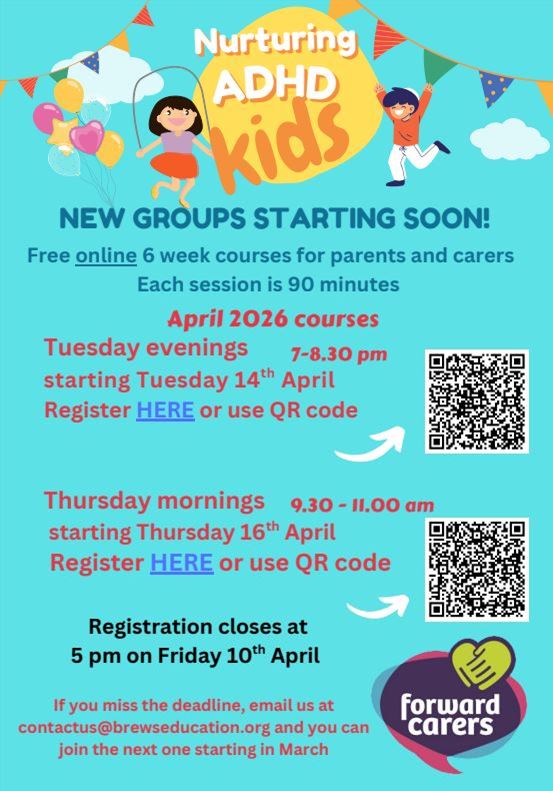 Nurturing ADHD kids

NEW GROUPS STARTING SOON!

Free online 6 week courses for parents and carers
Each session is 90 minutes

April 2026 courses

Tuesday evenings 7-8.30 pm
starting Tuesday 14th April
Register HERE or use QR code

Thursday mornings 9.30 - 11.00 am
starting Thursday 16th April
Register HERE or use QR code

Registration closes at
5 pm on Friday 10th April

If you miss the deadline, email us at contactus@brewseducation.org and you can join the next one starting in March

forward carers